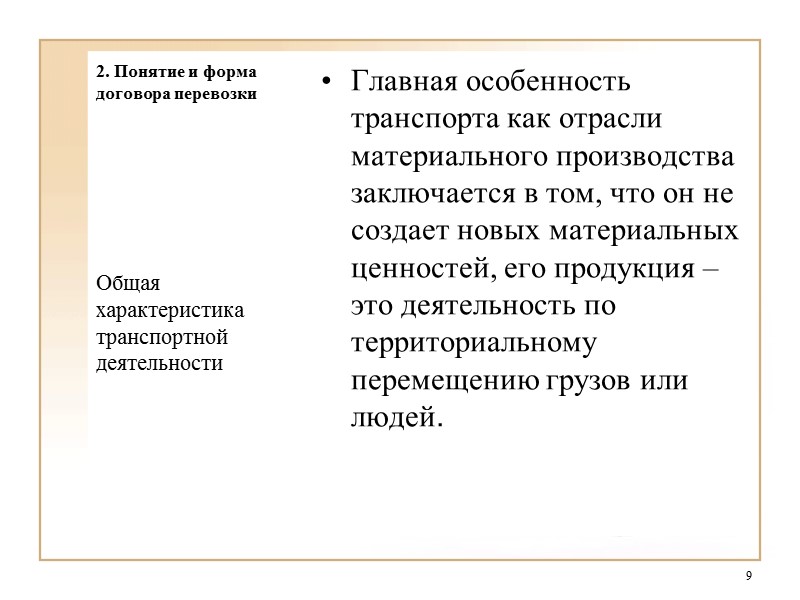 2. Понятие и форма договора перевозки

Общая характеристика транспортной деятельности

• Главная особенность транспорта как отрасли материального производства заключается в том, что он не создает новых материальных ценностей, его продукция – это деятельность по территориальному перемещению грузов или людей.

9